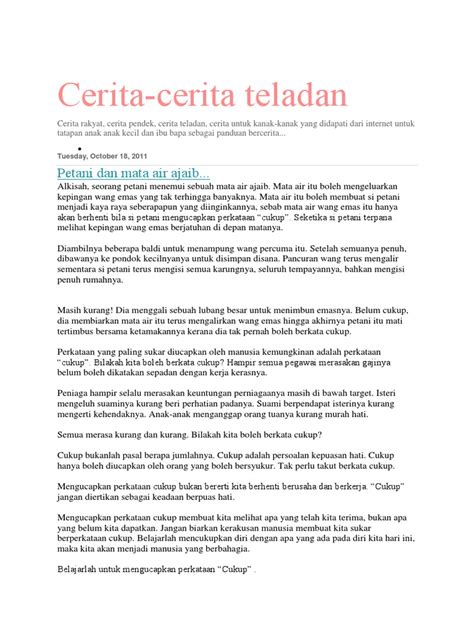 Cerita-cerita teladan

Cerita rakyat, cerita pendek, cerita teladan, cerita untuk kanak-kanak yang didapati dari internet untuk tatapan anak anak kecil dan ibu bapa sebagai panduan bercerita...

Tuesday, October 18, 2011

Petani dan mata air ajaib...

Alkisah, seorang petani menemui sebuah mata air ajaib. Mata air itu boleh mengeluarkan kepingan wang emas yang tak terhingga banyaknya. Mata air itu boleh membuat si petani menjadi kaya raya seberapapun yang diinginkannya, sebab mata air wang emas itu hanya akan berhenti bila si petani mengucapkan perkataan "cukup". Seketika si petani terpana melihat kepingan wang emas berjatuhan di depan matanya.

Diambilnya beberapa baldi untuk menampung wang percuma itu. Setelah semuanya penuh, dibawanya ke pondok kecilnyanya untuk disimpan disana. Pancuran wang terus mengalir sementara si petani terus mengisi semua karungnya, seluruh tempayannya, bahkan mengisi penuh rumahnya.

Masih kurang! Dia menggali sebuah lubang besar untuk menimbun emasnya. Belum cukup, dia membiarkan mata air itu terus mengalirkan wang emas hingga akhirnya petani itu mati tertimbus bersama ketamakannya kerana dia tak pernah boleh berkata cukup.

Perkataan yang paling sukar diucapkan oleh manusia kemungkinan adalah perkataan "cukup". Bilakah kita boleh berkata cukup? Hampir semua pegawai merasakan gajinya belum boleh dikatakan sepadan dengan kerja kerasnya.

Peniaga hampir selalu merasakan keuntungan perniagaanya masih di bawah target. Isteri mengeluh suaminya kurang beri perhatian padanya. Suami berpendapat isterinya kurang mengerti kehendaknya. Anak-anak menganggap orang tuanya kurang murah hati.

Semua merasa kurang dan kurang. Bilakah kita boleh berkata cukup?

Cukup bukanlah pasal berapa jumlahnya. Cukup adalah persoalan kepuasan hati. Cukup hanya boleh diucapkan oleh orang yang boleh bersyukur. Tak perlu takut berkata cukup.

Mengucapkan perkataan cukup bukan bererti kita berhenti berusaha dan berkerja. "Cukup" jangan diertikan sebagai keadaan berpuas hati.

Mengucapkan perkataan cukup membuat kita melihat apa yang telah kita terima, bukan apa yang belum kita dapatkan. Jangan biarkan kerakusan manusia membuat kita sukar berperkataan cukup. Belajarlah mencukupkan diri dengan apa yang ada pada diri kita hari ini, maka kita akan menjadi manusia yang berbahagia.

Belajarlah untuk mengucapkan perkataan "Cukup" .